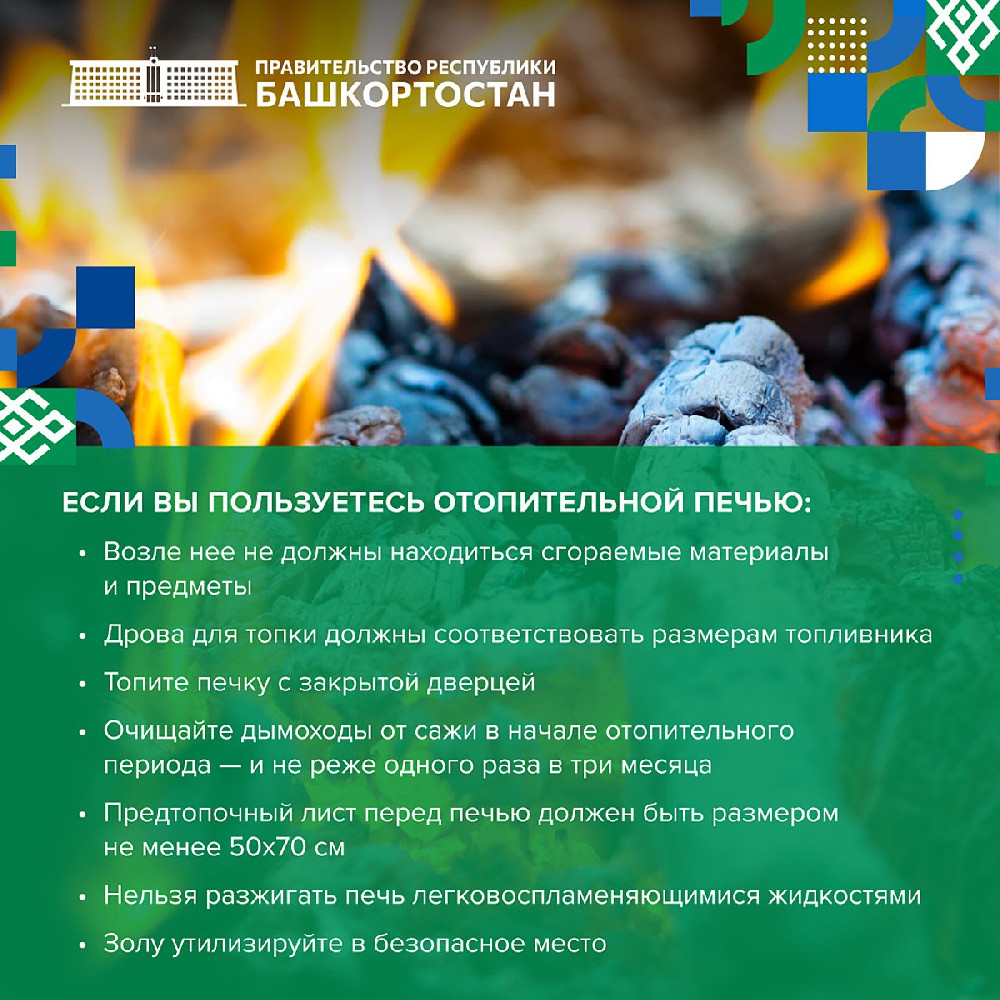 ПРАВИТЕЛЬСТВО РЕСПУБЛИКИ
БАШКОРТОСТАН

ЕСЛИ ВЫ ПОЛЬЗУЕТЕСЬ ОТОПИТЕЛЬНОЙ ПЕЧЬЮ:

• Возле нее не должны находиться сгораемые материалы и предметы
• Дрова для топки должны соответствовать размерам топливника
• Топите печку с закрытой дверцей
• Очищайте дымоходы от сажи в начале отопительного периода — и не реже одного раза в три месяца
• Предтопочный лист перед печью должен быть размером не менее 50х70 см
• Нельзя разжигать печь легковоспламеняющимися жидкостями
• Золу утилизируйте в безопасное место